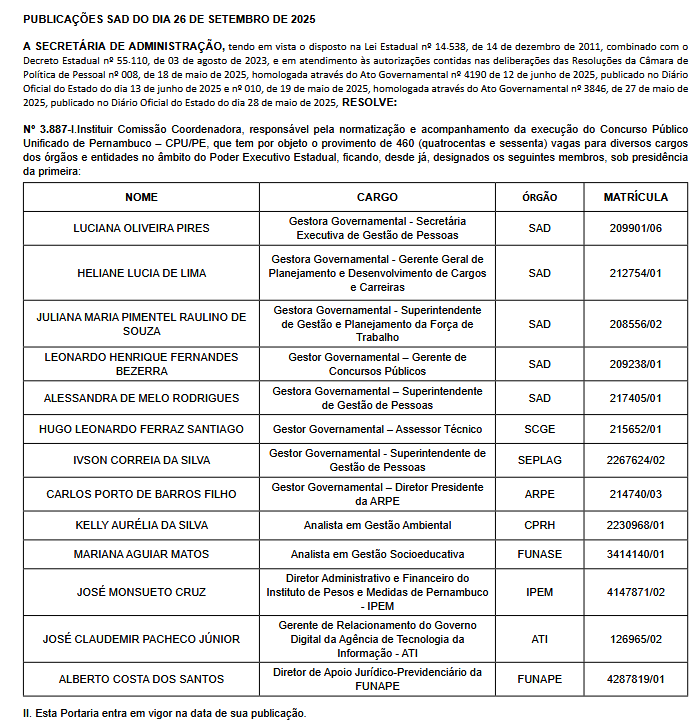 PUBLICAÇÕES SAD DO DIA 26 DE SETEMBRO DE 2025

A SECRETÁRIA DE ADMINISTRAÇÃO, tendo em vista o disposto na Lei Estadual nº 14.538, de 14 de dezembro de 2011, combinado com o Decreto Estadual nº 55.110, de 03 de agosto de 2023, e em atendimento às autorizações contidas nas deliberações das Resoluções da Câmara de Política de Pessoal nº 008, de 18 de maio de 2025, homologada através do Ato Governamental nº 4190 de 12 de junho de 2025, publicado no Diário Oficial do Estado do dia 13 de junho de 2025 e nº 010, de 19 de maio de 2025, homologada através do Ato Governamental nº 3846, de 27 de maio de 2025, publicado no Diário Oficial do Estado do dia 28 de maio de 2025, RESOLVE:

Nº 3.887-I.Instituir Comissão Coordenadora, responsável pela normatização e acompanhamento da execução do Concurso Público Unificado de Pernambuco – CPU/PE, que tem por objeto o provimento de 460 (quatrocentas e sessenta) vagas para diversos cargos dos órgãos e entidades no âmbito do Poder Executivo Estadual, ficando, desde já, designados os seguintes membros, sob presidência da primeira:

| NOME | CARGO | ÓRGÃO | MATRÍCULA |
|---|---|---|---|
| LUCIANA OLIVEIRA PIRES | Gestora Governamental - Secretária Executiva de Gestão de Pessoas | SAD | 209901/06 |
| HELIANE LUCIA DE LIMA | Gestora Governamental - Gerente Geral de Planejamento e Desenvolvimento de Cargos e Carreiras | SAD | 212754/01 |
| JULIANA MARIA PIMENTEL RAULINO DE SOUZA | Gestora Governamental - Superintendente de Gestão e Planejamento da Força de Trabalho | SAD | 208556/02 |
| LEONARDO HENRIQUE FERNANDES BEZERRA | Gestor Governamental – Gerente de Concursos Públicos | SAD | 209238/01 |
| ALESSANDRA DE MELO RODRIGUES | Gestora Governamental – Superintendente de Gestão de Pessoas | SAD | 217405/01 |
| HUGO LEONARDO FERRAZ SANTIAGO | Gestor Governamental – Assessor Técnico | SCGE | 215652/01 |
| IVSON CORREIA DA SILVA | Gestor Governamental - Superintendente de Gestão de Pessoas | SEPLAG | 2267624/02 |
| CARLOS PORTO DE BARROS FILHO | Gestor Governamental – Diretor Presidente da ARPE | ARPE | 214740/03 |
| KELLY AURÉLIA DA SILVA | Analista em Gestão Ambiental | CPRH | 2230968/01 |
| MARIANA AGUIAR MATOS | Analista em Gestão Socioeducativa | FUNASE | 3414140/01 |
| JOSÉ MONSUETO CRUZ | Diretor Administrativo e Financeiro do Instituto de Pesos e Medidas de Pernambuco - IPEM | IPEM | 4147871/02 |
| JOSÉ CLAUDEMIR PACHECO JÚNIOR | Gerente de Relacionamento do Governo Digital da Agência de Tecnologia da Informação - ATI | ATI | 126965/02 |
| ALBERTO COSTA DOS SANTOS | Diretor de Apoio Jurídico-Previdenciário da FUNAPE | FUNAPE | 4287819/01 |

II. Esta Portaria entra em vigor na data de sua publicação.